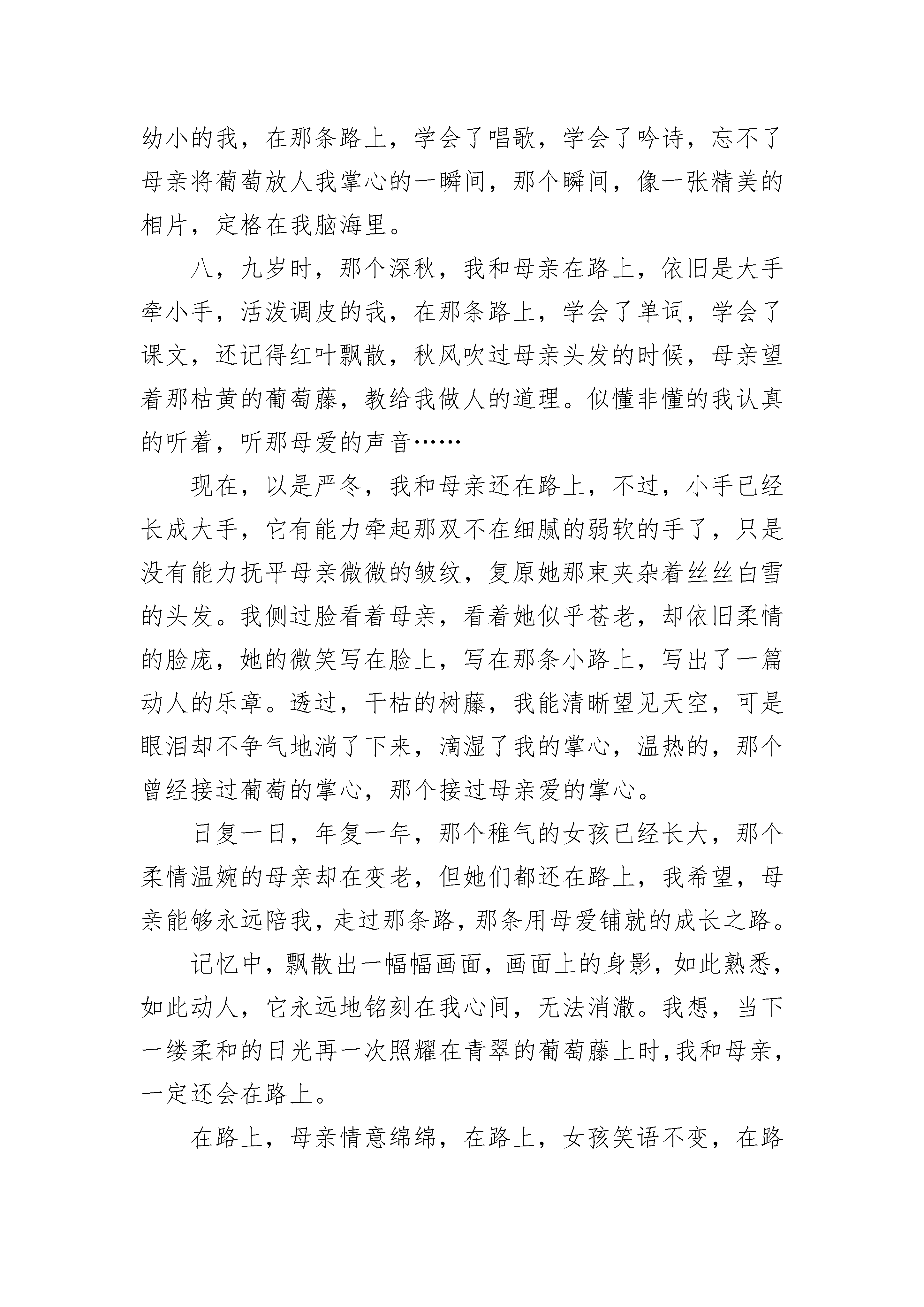 幼小的我，在那条路上，学会了唱歌，学会了吟诗，忘不了母亲将葡萄放人我掌心的一瞬间，那个瞬间，像一张精美的相片，定格在我脑海里。

八，九岁时，那个深秋，我和母亲在路上，依旧是大手牵小手，活泼调皮的我，在那条路上，学会了单词，学会了课文，还记得红叶飘散，秋风吹过母亲头发的时候，母亲望着那枯黄的葡萄藤，教给我做人的道理。似懂非懂的我认真的听着，听那母爱的声音……

现在，以是严冬，我和母亲还在路上，不过，小手已经长成大手，它有能力牵起那双不在细腻的弱软的手了，只是没有能力抚平母亲微微的皱纹，复原她那束夹杂着丝丝白雪的头发。我侧过脸看着母亲，看着她似乎苍老，却依旧柔情的脸庞，她的微笑写在脸上，写在那条小路上，写出了一篇动人的乐章。透过，干枯的树藤，我能清晰望见天空，可是眼泪却不争气地淌了下来，滴湿了我的掌心，温热的，那个曾经接过葡萄的掌心，那个接过母亲爱的掌心。

日复一日，年复一年，那个稚气的女孩已经长大，那个柔情温婉的母亲却在变老，但她们都还在路上，我希望，母亲能够永远陪我，走过那条路，那条用母爱铺就的成长之路。

记忆中，飘散出一幅幅画面，画面上的身影，如此熟悉，如此动人，它永远地铭刻在我心间，无法消澈。我想，当下一缕柔和的日光再一次照耀在青翠的葡萄藤上时，我和母亲，一定还会在路上。

在路上，母亲情意绵绵，在路上，女孩笑语不变，在路